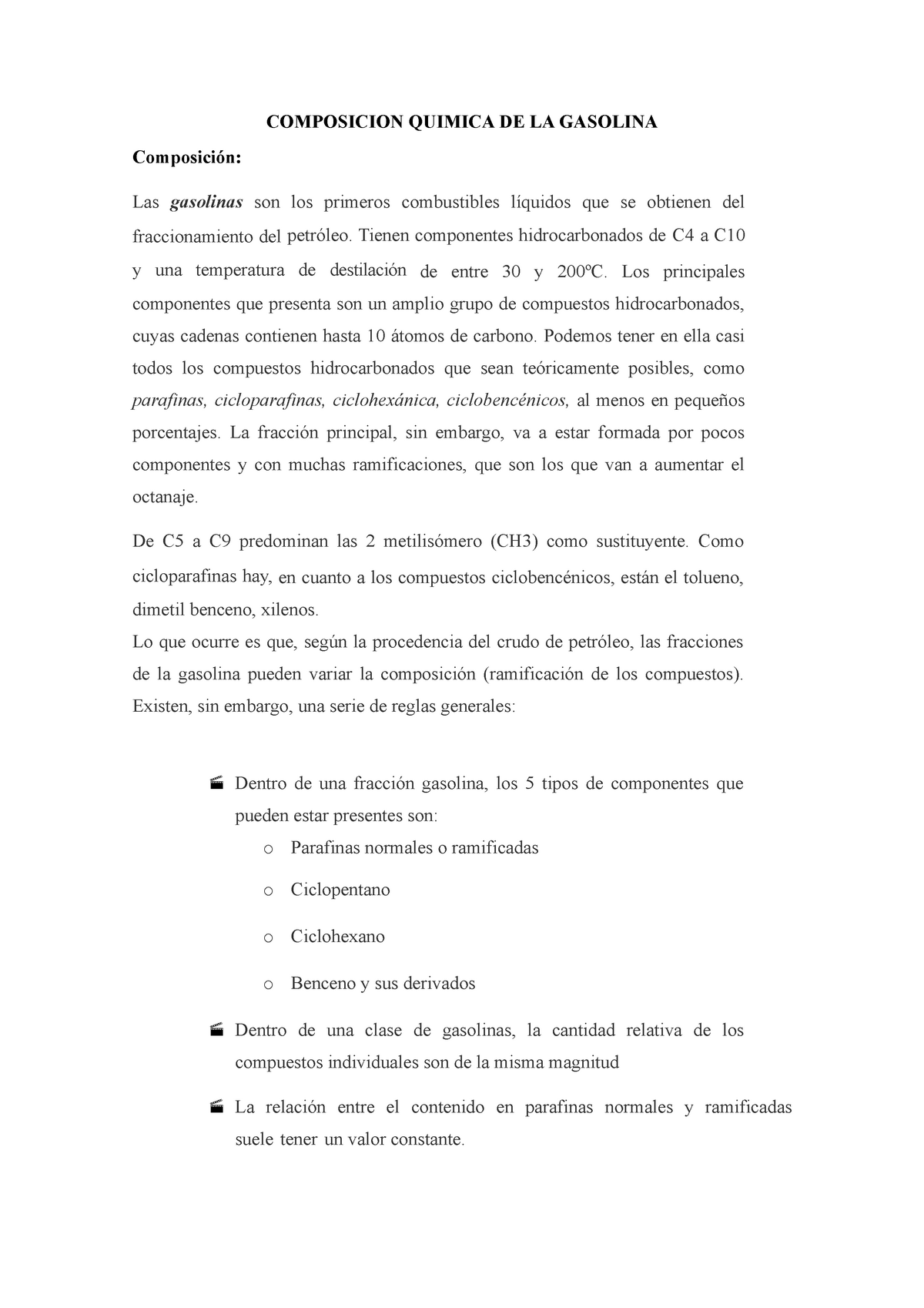 COMPOSICION QUIMICA DE LA GASOLINA

Composición:

Las gasolinas son los primeros combustibles líquidos que se obtienen del fraccionamiento del petróleo. Tienen componentes hidrocarbonados de C4 a C10 y una temperatura de destilación de entre 30 y 200ºC. Los principales componentes que presenta son un amplio grupo de compuestos hidrocarbonados, cuyas cadenas contienen hasta 10 átomos de carbono. Podemos tener en ella casi todos los compuestos hidrocarbonados que sean teóricamente posibles, como parafinas, cicloparafinas, ciclohexánica, ciclobencénicos, al menos en pequeños porcentajes. La fracción principal, sin embargo, va a estar formada por pocos componentes y con muchas ramificaciones, que son los que van a aumentar el octanaje.

De C5 a C9 predominan las 2 metilisómero (CH3) como sustituyente. Como cicloparafinas hay, en cuanto a los compuestos ciclobencénicos, están el tolueno, dimetil benceno, xilenos.
Lo que ocurre es que, según la procedencia del crudo de petróleo, las fracciones de la gasolina pueden variar la composición (ramificación de los compuestos). Existen, sin embargo, una serie de reglas generales:

Dentro de una fracción gasolina, los 5 tipos de componentes que pueden estar presentes son:
o Parafinas normales o ramificadas
o Ciclopentano
o Ciclohexano
o Benceno y sus derivados

Dentro de una clase de gasolinas, la cantidad relativa de los compuestos individuales son de la misma magnitud

La relación entre el contenido en parafinas normales y ramificadas suele tener un valor constante.